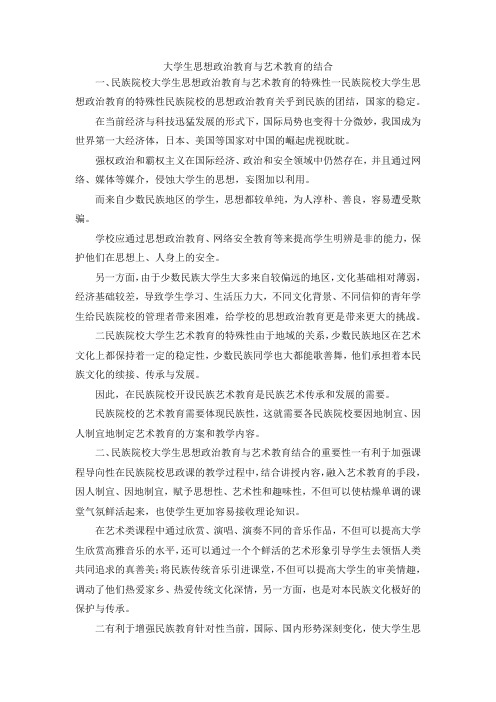 大学生思想政治教育与艺术教育的结合

一、民族院校大学生思想政治教育与艺术教育的特殊性一民族院校大学生思想政治教育的特殊性民族院校的思想政治教育关乎到民族的团结，国家的稳定。

在当前经济与科技迅猛发展的形式下，国际局势也变得十分微妙，我国成为世界第一大经济体，日本、美国等国家对中国的崛起虎视眈眈。

强权政治和霸权主义在国际经济、政治和安全领域中仍然存在，并且通过网络、媒体等媒介，侵蚀大学生的思想，妄图加以利用。

而来自少数民族地区的学生，思想都较单纯，为人淳朴、善良，容易遭受欺骗。

学校应通过思想政治教育、网络安全教育等来提高学生明辨是非的能力，保护他们在思想上、人身上的安全。

另一方面，由于少数民族大学生大多来自较偏远的地区，文化基础相对薄弱，经济基础较差，导致学生学习、生活压力大，不同文化背景、不同信仰的青年学生给民族院校的管理者带来困难，给学校的思想政治教育更是带来更大的挑战。

二民族院校大学生艺术教育的特殊性由于地域的关系，少数民族地区在艺术文化上都保持着一定的稳定性，少数民族同学也大都能歌善舞，他们承担着本民族文化的续接、传承与发展。

因此，在民族院校开设民族艺术教育是民族艺术传承和发展的需要。

民族院校的艺术教育需要体现民族性，这就需要各民族院校要因地制宜、因人制宜地制定艺术教育的方案和教学内容。

二、民族院校大学生思想政治教育与艺术教育结合的重要性一有利于加强课程导向性在民族院校思政课的教学过程中，结合讲授内容，融入艺术教育的手段，因人制宜、因地制宜，赋予思想性、艺术性和趣味性，不但可以使枯燥单调的课堂气氛鲜活起来，也使学生更加容易接收理论知识。

在艺术类课程中通过欣赏、演唱、演奏不同的音乐作品，不但可以提高大学生欣赏高雅音乐的水平，还可以通过一个个鲜活的艺术形象引导学生去领悟人类共同追求的真善美；将民族传统音乐引进课堂，不但可以提高大学生的审美情趣，调动了他们热爱家乡、热爱传统文化深情，另一方面，也是对本民族文化极好的保护与传承。

二有利于增强民族教育针对性当前，国际、国内形势深刻变化，使大学生思